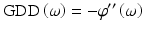 $\mathrm{GDD}(\omega) = -\varphi''(\omega)$